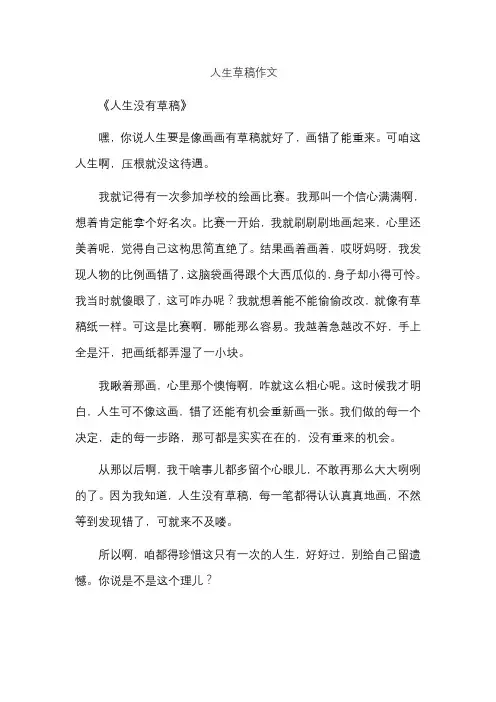 人生草稿作文

《人生没有草稿》

嘿，你说人生要是像画画有草稿就好了，画错了能重来。可咱这人生啊，压根就没这待遇。

我就记得有一次参加学校的绘画比赛。我那叫一个信心满满啊，想着肯定能拿个好名次。比赛一开始，我就刷刷刷地画起来，心里还美着呢，觉得自己这构思简直绝了。结果画着画着，哎呀妈呀，我发现人物的比例画错了，这脑袋画得跟个大西瓜似的，身子却小得可怜。我当时就傻眼了，这可咋办呢？我就想着能不能偷偷改改，就像有草稿纸一样。可这是比赛啊，哪能那么容易。我越着急越改不好，手上全是汗，把画纸都弄湿了一小块。

我瞅着那画，心里那个懊悔啊，咋就这么粗心呢。这时候我才明白，人生可不像这画，错了还能有机会重新画一张。我们做的每一个决定，走的每一步路，那可都是实实在在的，没有重来的机会。

从那以后啊，我干啥事儿都多留个心眼儿，不敢再那么大大咧咧的了。因为我知道，人生没有草稿，每一笔都得认认真真地画，不然等到发现错了，可就来不及喽。

所以啊，咱都得珍惜这只有一次的人生，好好过，别给自己留遗憾。你说是不是这个理儿？